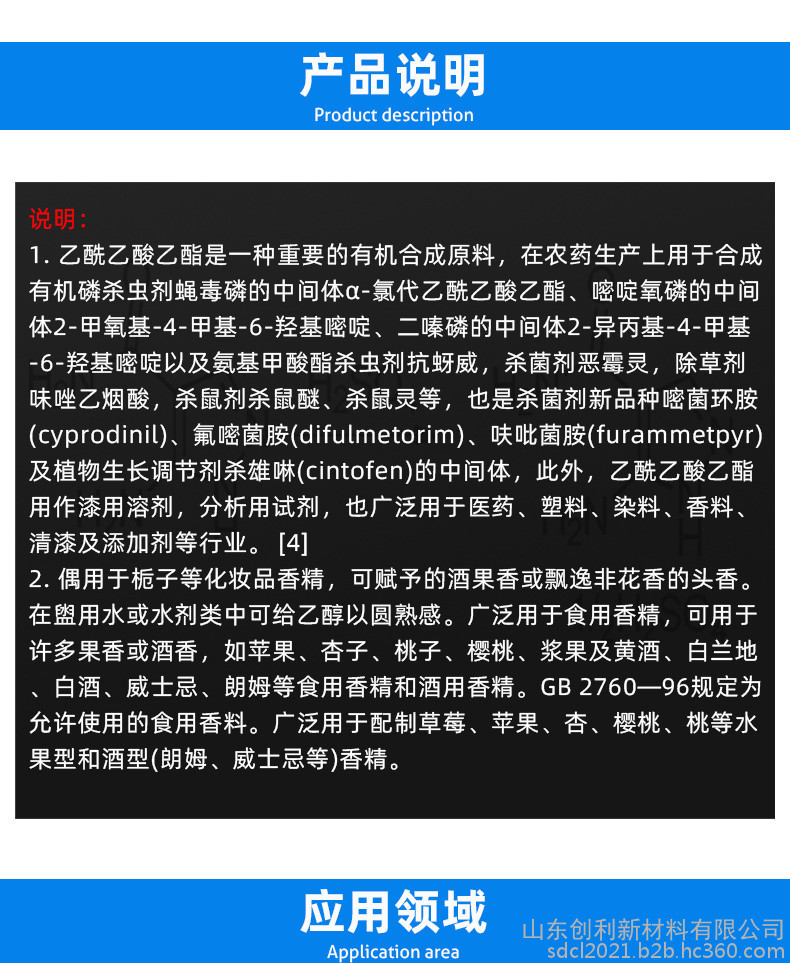 产品说明
Product description

说明：
1. 乙酰乙酸乙酯是一种重要的有机合成原料，在农药生产上用于合成有机磷杀虫剂蝇毒磷的中间体α-氯代乙酰乙酸乙酯、嘧啶氧磷的中间体2-甲氧基-4-甲基-6-羟基嘧啶、二嗪磷的中间体2-异丙基-4-甲基-6-羟基嘧啶以及氨基甲酸酯杀虫剂抗蚜威，杀菌剂恶霉灵，除草剂咪唑乙烟酸，杀鼠剂杀鼠醚、杀鼠灵等，也是杀菌剂新品种嘧菌环胺(cyprodinil)、氟嘧菌胺(difulmetorim)、呋吡菌胺(furammetpyr)及植物生长调节剂杀雄啉(cintofen)的中间体，此外，乙酰乙酸乙酯用作漆用溶剂，分析用试剂，也广泛用于医药、塑料、染料、香料、清漆及添加剂等行业。 [4]
2. 偶用于栀子等化妆品香精，可赋予的酒果香或飘逸非花香的头香。在盥用水或水剂类中可给乙醇以圆熟感。广泛用于食用香精，可用于许多果香或酒香，如苹果、杏子、桃子、樱桃、浆果及黄酒、白兰地、白酒、威士忌、朗姆等食用香精和酒用香精。GB 2760—96规定为允许使用的食用香料。广泛用于配制草莓、苹果、杏、樱桃、桃等水果型和酒型(朗姆、威士忌等)香精。

应用领域
Application area
山东创利新材料有限公司
sdcl2021.b2b.hc360.com